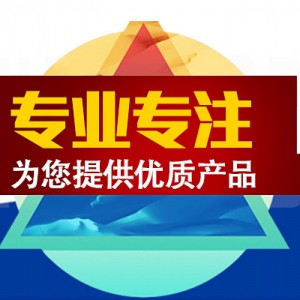 专业专注
为您提供优质产品